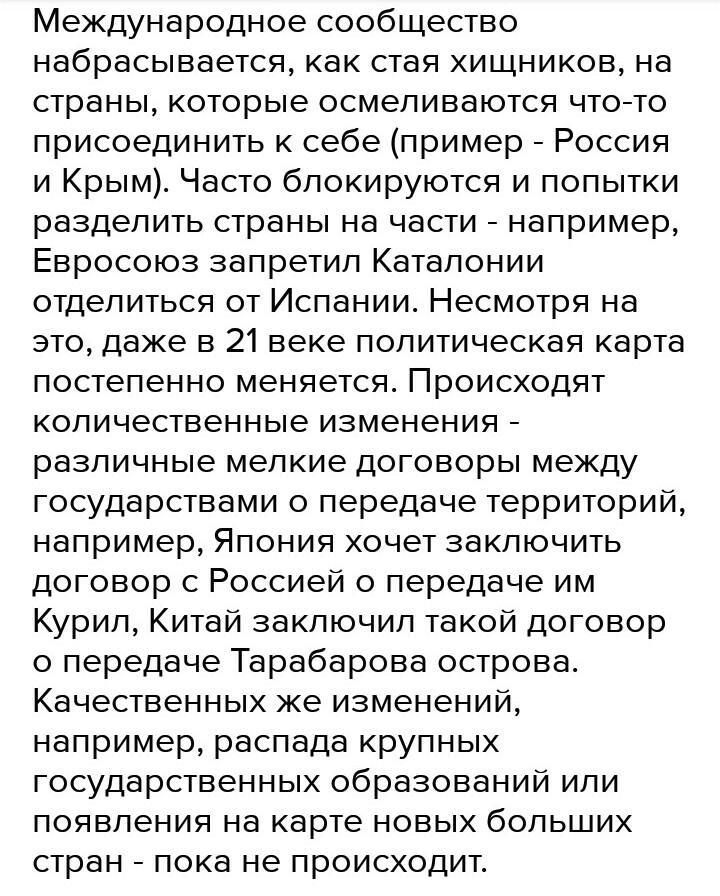 Международное сообщество набрасывается, как стая хищников, на страны, которые осмеливаются что-то присоединить к себе (пример - Россия и Крым). Часто блокируются и попытки разделить страны на части - например, Евросоюз запретил Каталонии отделиться от Испании. Несмотря на это, даже в 21 веке политическая карта постепенно меняется. Происходят количественные изменения - различные мелкие договоры между государствами о передаче территорий, например, Япония хочет заключить договор с Россией о передаче им Курил, Китай заключил такой договор о передаче Тарабарова острова. Качественных же изменений, например, распада крупных государственных образований или появления на карте новых больших стран - пока не происходит.